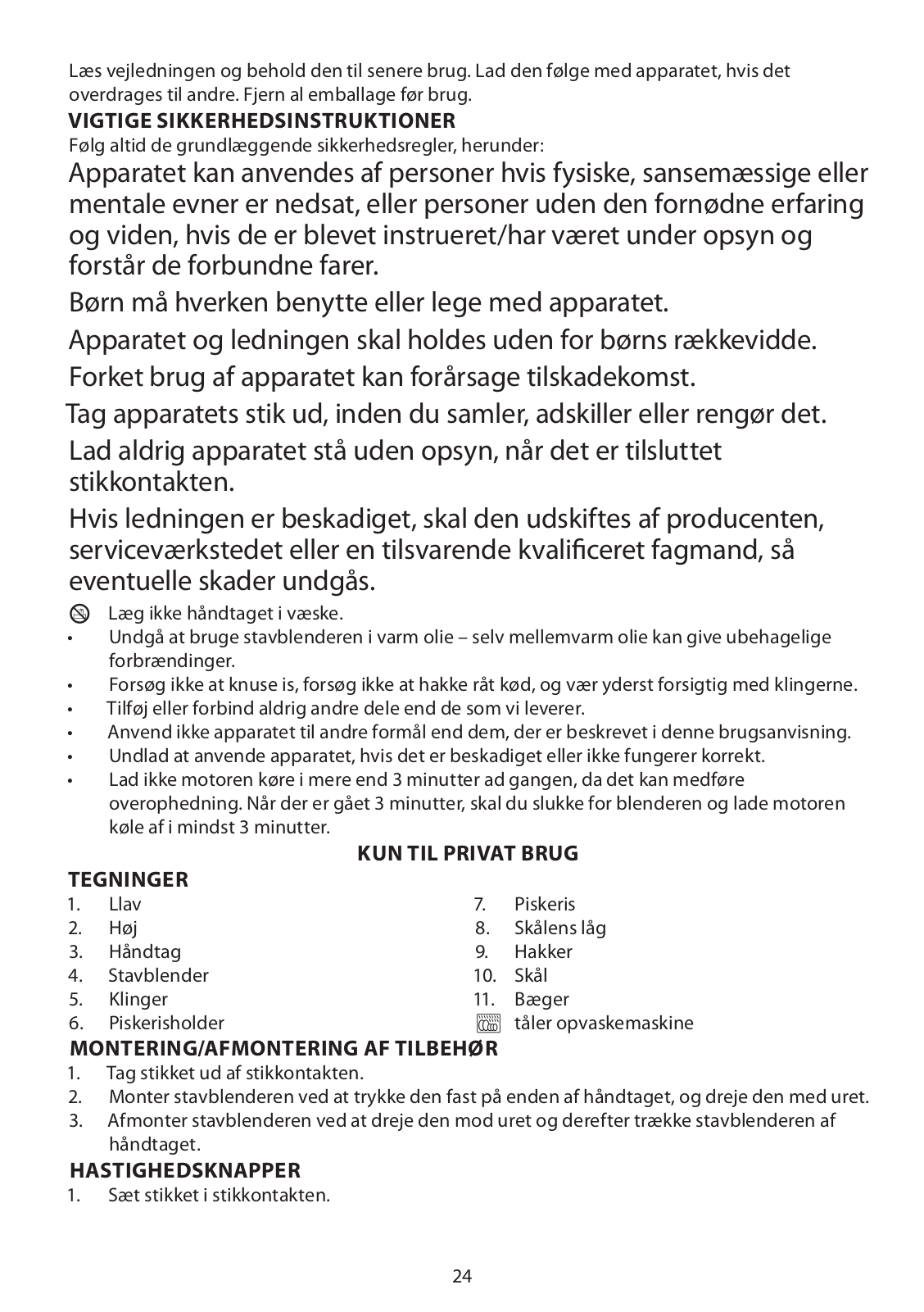 Læs vejledningen og behold den til senere brug. Lad den følge med apparatet, hvis det overdrages til andre. Fjern al emballage før brug.
**VIGTIGE SIKKERHEDSINSTRUKTIONER**
Følg altid de grundlæggende sikkerhedsregler, herunder:
Apparatet kan anvendes af personer hvis fysiske, sansemæssige eller mentale evner er nedsat, eller personer uden den fornødne erfaring og viden, hvis de er blevet instrueret/har været under opsyn og forstår de forbundne farer.
Børn må hverken benytte eller lege med apparatet.
Apparatet og ledningen skal holdes uden for børns rækkevidde.
Forket brug af apparatet kan forårsage tilskadekomst.
Tag apparatets stik ud, inden du samler, adskiller eller rengør det.
Lad aldrig apparatet stå uden opsyn, når det er tilsluttet stikkontakten.
Hvis ledningen er beskadiget, skal den udskiftes af producenten, serviceværkstedet eller en tilsvarende kvalificeret fagmand, så eventuelle skader undgås.
Læg ikke håndtaget i væske.
• Undgå at bruge stavblenderen i varm olie – selv mellemvarm olie kan give ubehagelige forbrændinger.
• Forsøg ikke at knuse is, forsøg ikke at hakke råt kød, og vær yderst forsigtig med klingerne.
• Tilføj eller forbind aldrig andre dele end de som vi leverer.
• Anvend ikke apparatet til andre formål end dem, der er beskrevet i denne brugsanvisning.
• Undlad at anvende apparatet, hvis det er beskadiget eller ikke fungerer korrekt.
• Lad ikke motoren køre i mere end 3 minutter ad gangen, da det kan medføre overophedning. Når der er gået 3 minutter, skal du slukke for blenderen og lade motoren køle af i mindst 3 minutter.
**KUN TIL PRIVAT BRUG**
**TEGNINGER**
1. Llav
2. Høj
3. Håndtag
4. Stavblender
5. Klinger
6. Piskerisholder
7. Piskeris
8. Skålens låg
9. Hakker
10. Skål
11. Bæger
tåler opvaskemaskine
**MONTERING/AFMONTERING AF TILBEHØR**
1. Tag stikket ud af stikkontakten.
2. Monter stavblenderen ved at trykke den fast på enden af håndtaget, og dreje den med uret.
3. Afmonter stavblenderen ved at dreje den mod uret og derefter trække stavblenderen af håndtaget.
**HASTIGHEDSKNAPPER**
1. Sæt stikket i stikkontakten.

24